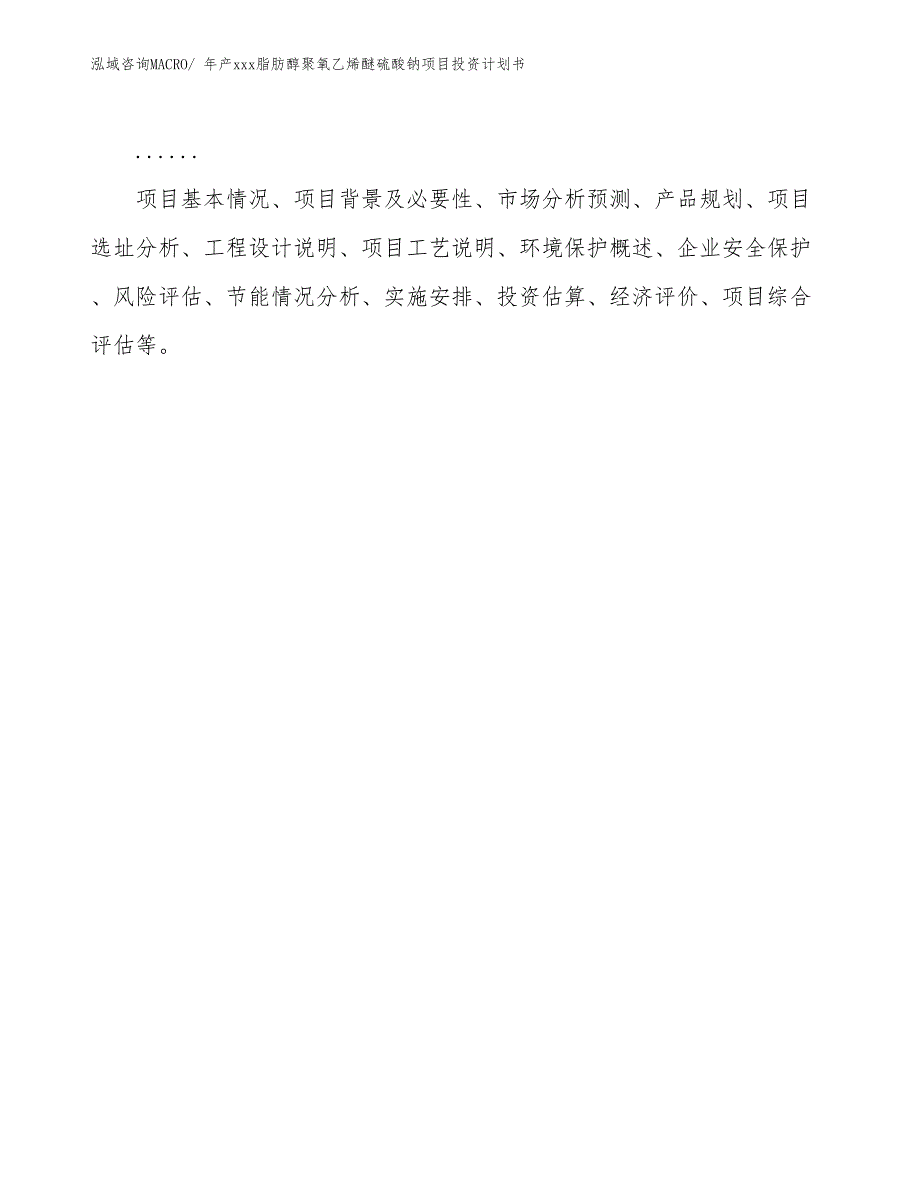 泓域咨询MACRO/ 年产xxx脂肪醇聚氧乙烯醚硫酸钠项目投资计划书

......

项目基本情况、项目背景及必要性、市场分析预测、产品规划、项目选址分析、工程设计说明、项目工艺说明、环境保护概述、企业安全保护、风险评估、节能情况分析、实施安排、投资估算、经济评价、项目综合评估等。